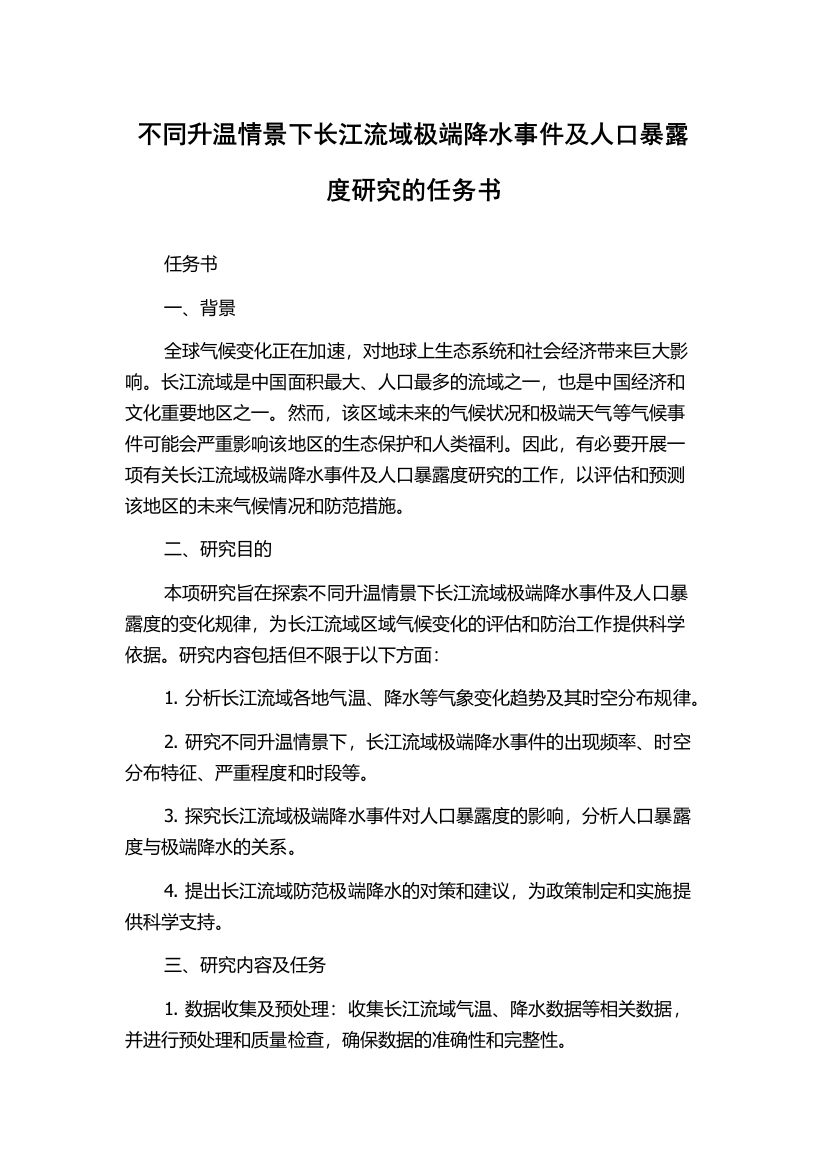 不同升温情景下长江流域极端降水事件及人口暴露度研究的任务书

任务书

一、背景

全球气候变化正在加速，对地球上生态系统和社会经济带来巨大影响。长江流域是中国面积最大、人口最多的流域之一，也是中国经济和文化重要地区之一。然而，该区域未来的气候状况和极端天气等气候事件可能会严重影响该地区的生态保护和人类福利。因此，有必要开展一项有关长江流域极端降水事件及人口暴露度研究的工作，以评估和预测该地区的未来气候情况和防范措施。

二、研究目的

本项研究旨在探索不同升温情景下长江流域极端降水事件及人口暴露度的变化规律，为长江流域区域气候变化的评估和防治工作提供科学依据。研究内容包括但不限于以下方面：

1. 分析长江流域各地气温、降水等气象变化趋势及其时空分布规律。

2. 研究不同升温情景下，长江流域极端降水事件的出现频率、时空分布特征、严重程度和时段等。

3. 探究长江流域极端降水事件对人口暴露度的影响，分析人口暴露度与极端降水的关系。

4. 提出长江流域防范极端降水的对策和建议，为政策制定和实施提供科学支持。

三、研究内容及任务

1. 数据收集及预处理：收集长江流域气温、降水数据等相关数据，并进行预处理和质量检查，确保数据的准确性和完整性。